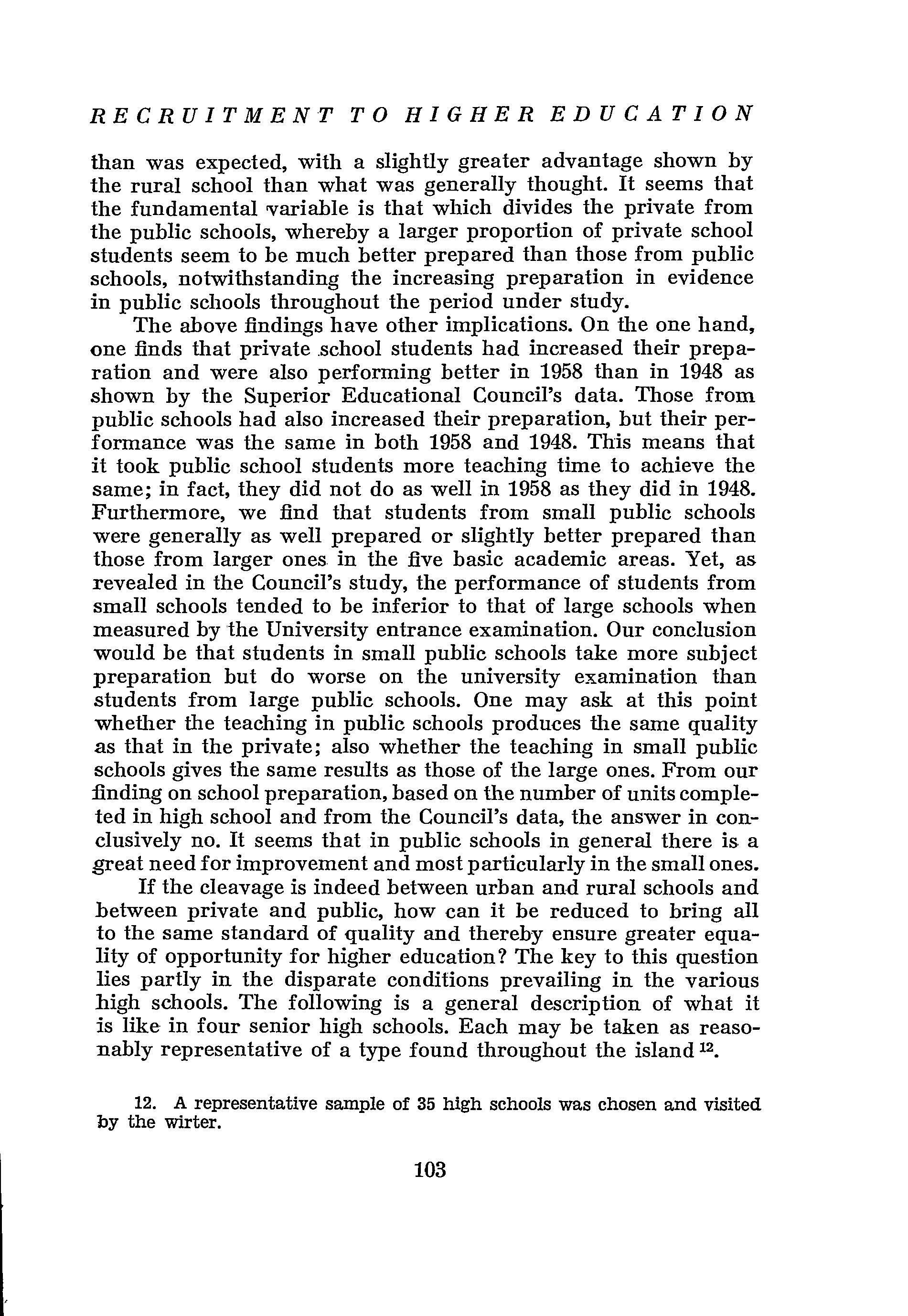 RECRUITMENT TO HIGHER EDUCATION

than was expected, with a slightly greater advantage shown by the rural school than what was generally thought. It seems that the fundamental variable is that which divides the private from the public schools, whereby a larger proportion of private school students seem to be much better prepared than those from public schools, notwithstanding the increasing preparation in evidence in public schools throughout the period under study.

The above findings have other implications. On the one hand, one finds that private school students had increased their preparation and were also performing better in 1958 than in 1948 as shown by the Superior Educational Council's data. Those from public schools had also increased their preparation, but their performance was the same in both 1958 and 1948. This means that it took public school students more teaching time to achieve the same; in fact, they did not do as well in 1958 as they did in 1948. Furthermore, we find that students from small public schools were generally as well prepared or slightly better prepared than those from larger ones in the five basic academic areas. Yet, as revealed in the Council's study, the performance of students from small schools tended to be inferior to that of large schools when measured by the University entrance examination. Our conclusion would be that students in small public schools take more subject preparation but do worse on the university examination than students from large public schools. One may ask at this point whether the teaching in public schools produces the same quality as that in the private; also whether the teaching in small public schools gives the same results as those of the large ones. From our finding on school preparation, based on the number of units completed in high school and from the Council's data, the answer in conclusively no. It seems that in public schools in general there is a great need for improvement and most particularly in the small ones.

If the cleavage is indeed between urban and rural schools and between private and public, how can it be reduced to bring all to the same standard of quality and thereby ensure greater equality of opportunity for higher education? The key to this question lies partly in the disparate conditions prevailing in the various high schools. The following is a general description of what it is like in four senior high schools. Each may be taken as reasonably representative of a type found throughout the island $^{12}$.

12. A representative sample of 35 high schools was chosen and visited by the wirter.

103